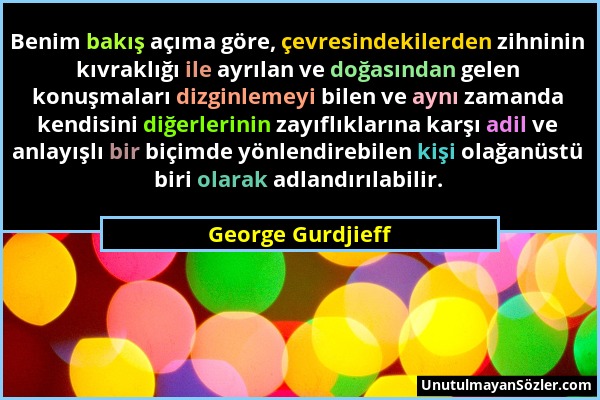 Benim bakış açıma göre, çevresindekilerden zihninin kıvraklığı ile ayrılan ve doğasından gelen konuşmaları dizginlemeyi bilen ve aynı zamanda kendisini diğerlerinin zayıflıklarına karşı adil ve anlayışlı bir biçimde yönlendirebilen kişi olağanüstü biri olarak adlandırılabilir.

George Gurdjieff

UnutulmayanSözler.com